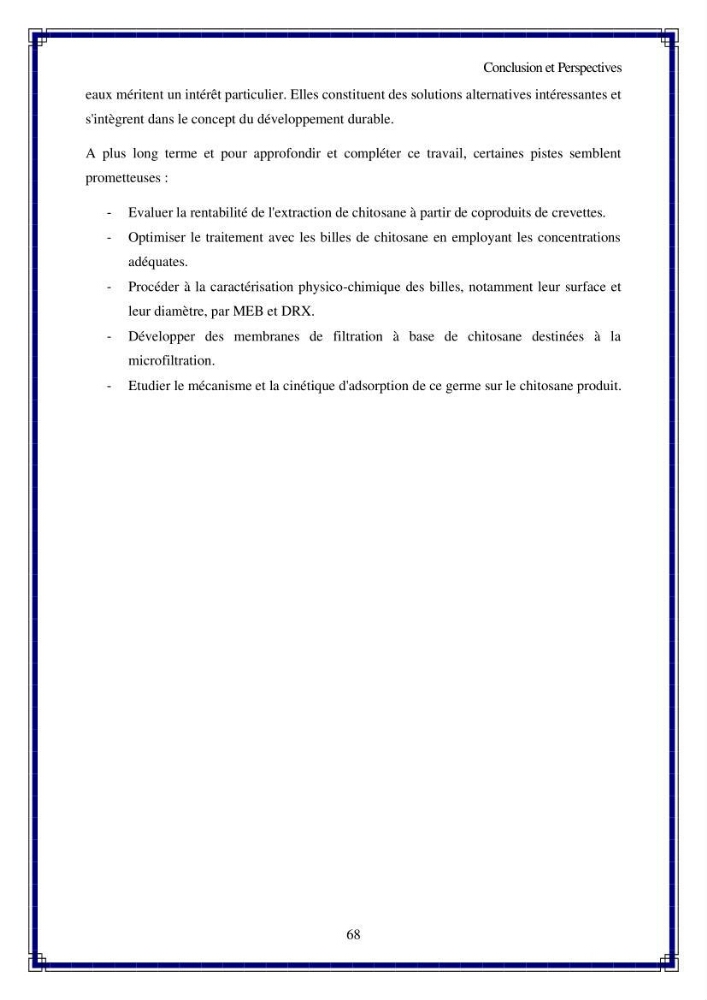 Conclusion et Perspectives

eaux méritent un intérêt particulier. Elles constituent des solutions alternatives intéressantes et s'intègrent dans le concept du développement durable.

A plus long terme et pour approfondir et compléter ce travail, certaines pistes semblent prometteuses :

- Evaluer la rentabilité de l'extraction de chitosane à partir de coproduits de crevettes.
- Optimiser le traitement avec les billes de chitosane en employant les concentrations adéquates.
- Procéder à la caractérisation physico-chimique des billes, notamment leur surface et leur diamètre, par MEB et DRX.
- Développer des membranes de filtration à base de chitosane destinées à la microfiltration.
- Etudier le mécanisme et la cinétique d'adsorption de ce germe sur le chitosane produit.

68